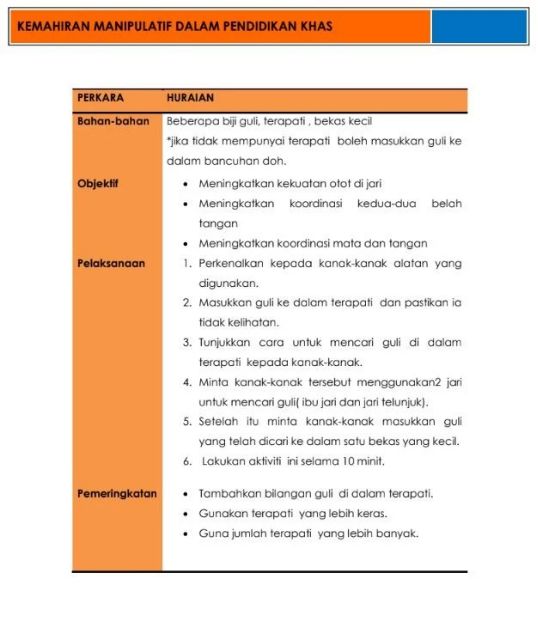 KEMAHIRAN MANIPULATIF DALAM PENDIDIKAN KHAS

| PERKARA | HURAIAN |
|---|---|
| Bahan-bahan | Beberapa biji guli, terapati , bekas kecil *jika tidak mempunyai terapati boleh masukkan guli ke dalam bancuhan doh. |
| Objektif | • Meningkatkan kekuatan otot di jari • Meningkatkan koordinasi kedua-dua belah tangan • Meningkatkan koordinasi mata dan tangan |
| Pelaksanaan | 1. Perkenalkan kepada kanak-kanak alatan yang digunakan. 2. Masukkan guli ke dalam terapati dan pastikan ia tidak kelihatan. 3. Tunjukkan cara untuk mencari guli di dalam terapati kepada kanak-kanak. 4. Minta kanak-kanak tersebut menggunakan2 jari untuk mencari guli( ibu jari dan jari telunjuk). 5. Setelah itu minta kanak-kanak masukkan guli yang telah dicari ke dalam satu bekas yang kecil. 6. Lakukan aktiviti ini selama 10 minit. |
| Pemeringkatan | • Tambahkan bilangan guli di dalam terapati. • Gunakan terapati yang lebih keras. • Guna jumlah terapati yang lebih banyak. |